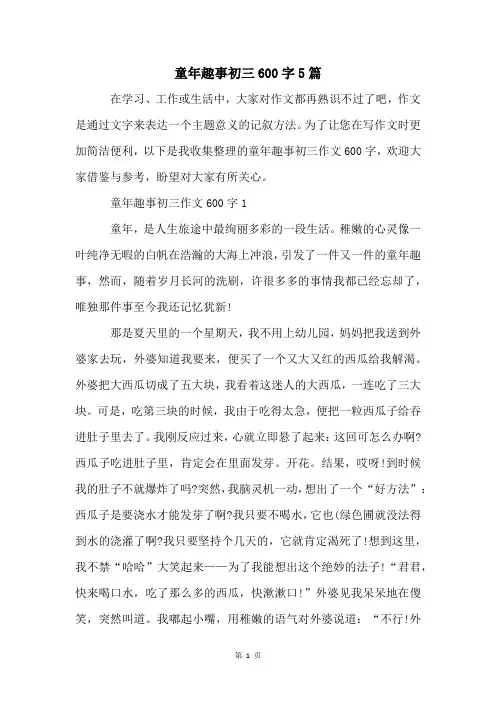 童年趣事初三600字5篇

在学习、工作或生活中，大家对作文都再熟识不过了吧，作文是通过文字来表达一个主题意义的记叙方法。为了让您在写作文时更加简洁便利，以下是我收集整理的童年趣事初三作文600字，欢迎大家借鉴与参考，盼望对大家有所关心。

童年趣事初三作文600字1

童年，是人生旅途中最绚丽多彩的一段生活。稚嫩的心灵像一叶纯净无暇的白帆在浩瀚的大海上冲浪，引发了一件又一件的童年趣事，然而，随着岁月长河的洗刷，许很多多的事情我都已经忘却了，唯独那件事至今我还记忆犹新!

那是夏天里的一个星期天，我不用上幼儿园，妈妈把我送到外婆家去玩，外婆知道我要来，便买了一个又大又红的西瓜给我解渴。外婆把大西瓜切成了五大块，我看着这迷人的大西瓜，一连吃了三大块。可是，吃第三块的时候，我由于吃得太急，便把一粒西瓜子给吞进肚子里去了。我刚反应过来，心就立即悬了起来：这回可怎么办啊?西瓜子吃进肚子里，肯定会在里面发芽。开花。结果，哎呀!到时候我的肚子不就爆炸了吗?突然，我脑灵机一动，想出了一个“好方法”：西瓜子是要浇水才能发芽了啊?我只要不喝水，它也(绿色圃就没法得到水的浇灌了啊?我只要坚持个几天的，它就肯定渴死了!想到这里，我不禁“哈哈”大笑起来——为了我能想出这个绝妙的法子!“君君，快来喝口水，吃了那么多的西瓜，快漱漱口!”外婆见我呆呆地在傻笑，突然叫道。我嘟起小嘴，用稚嫩的语气对外婆说道：“不行!外

第 1 页